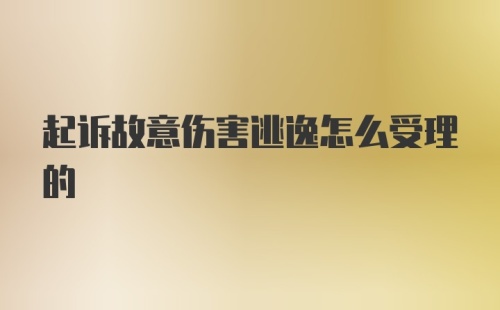 起诉故意伤害逃逸怎么受理的